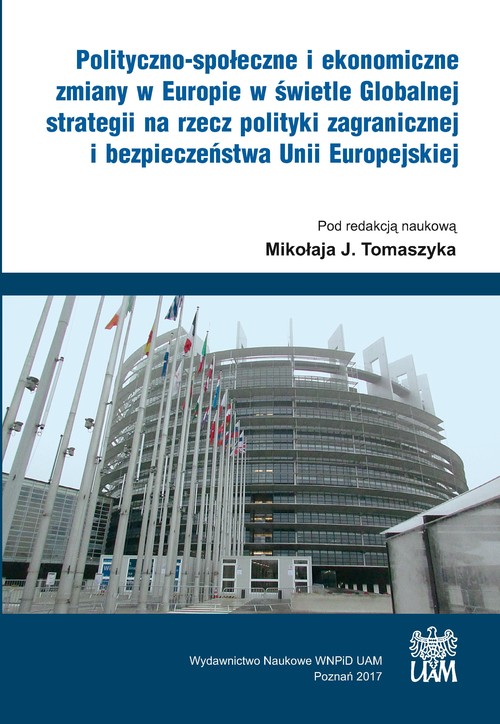 Polityczno-społeczne i ekonomiczne zmiany w Europie w świetle Globalnej strategii na rzecz polityki zagranicznej i bezpieczeństwa Unii Europejskiej

Pod redakcją naukową
Mikołaja J. Tomaszyka

Wydawnictwo Naukowe WNPiD UAM
Poznań 2017

UAM